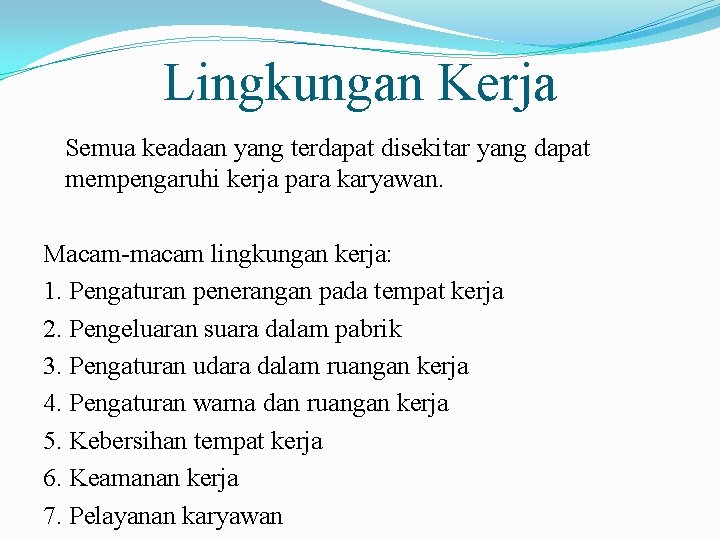 Lingkungan Kerja

Semua keadaan yang terdapat disekitar yang dapat mempengaruhi kerja para karyawan.

Macam-macam lingkungan kerja:
1. Pengaturan penerangan pada tempat kerja
2. Pengeluaran suara dalam pabrik
3. Pengaturan udara dalam ruangan kerja
4. Pengaturan warna dan ruangan kerja
5. Kebersihan tempat kerja
6. Keamanan kerja
7. Pelayanan karyawan